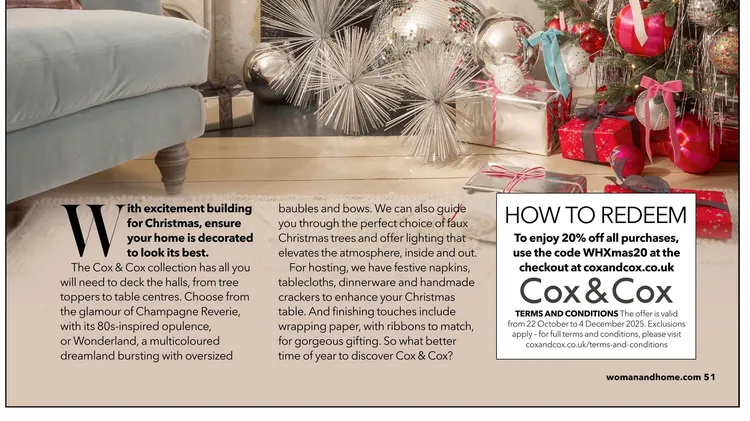 With excitement building for Christmas, ensure your home is decorated to look its best.

The Cox & Cox collection has all you will need to deck the halls, from tree toppers to table centres. Choose from the glamour of Champagne Reverie, with its 80s-inspired opulence, or Wonderland, a multicoloured dreamland bursting with oversized baubles and bows. We can also guide you through the perfect choice of faux Christmas trees and offer lighting that elevates the atmosphere, inside and out.

For hosting, we have festive napkins, tablecloths, dinnerware and handmade crackers to enhance your Christmas table. And finishing touches include wrapping paper, with ribbons to match, for gorgeous gifting. So what better time of year to discover Cox & Cox?

HOW TO REDEEM

To enjoy 20% off all purchases, use the code WHXmas20 at the checkout at coxandcox.co.uk

Cox & Cox

TERMS AND CONDITIONS The offer is valid from 22 October to 4 December 2025. Exclusions apply – for full terms and conditions, please visit coxandcox.co.uk/terms-and-conditions

womanandhome.com 51